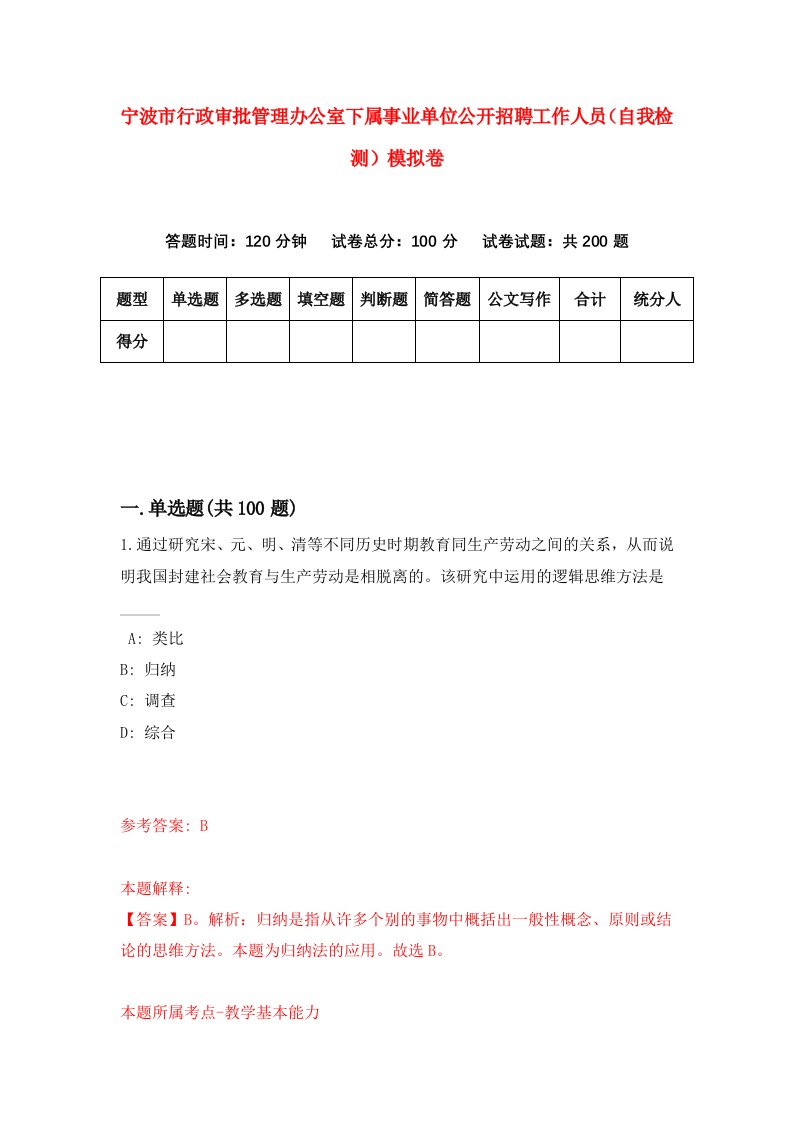 宁波市行政审批管理办公室下属事业单位公开招聘工作人员（自我检测）模拟卷

答题时间：120 分钟　试卷总分：100 分　试卷试题：共 200 题

| 题型 | 单选题 | 多选题 | 填空题 | 判断题 | 简答题 | 公文写作 | 合计 | 统分人 |
|---|---|---|---|---|---|---|---|---|
| 得分 | | | | | | | | |

一.单选题(共 100 题)

1.通过研究宋、元、明、清等不同历史时期教育同生产劳动之间的关系，从而说明我国封建社会教育与生产劳动是相脱离的。该研究中运用的逻辑思维方法是____

A: 类比
B: 归纳
C: 调查
D: 综合

参考答案: B

本题解释:
【答案】B。解析：归纳是指从许多个别的事物中概括出一般性概念、原则或结论的思维方法。本题为归纳法的应用。故选 B。

本题所属考点-教学基本能力